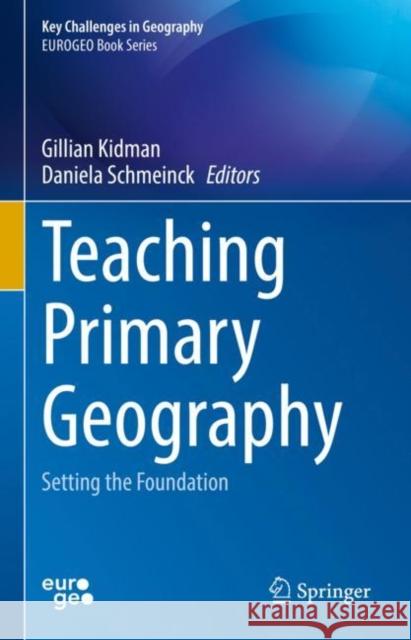 Key Challenges in Geography
EUROGEO Book Series

Gillian Kidman
Daniela Schmeinck Editors

Teaching Primary Geography

Setting the Foundation

euro geo

Springer